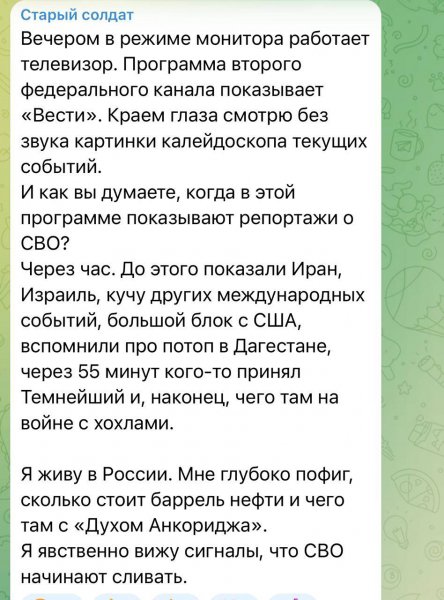 Старый солдат
Вечером в режиме монитора работает телевизор. Программа второго федерального канала показывает «Вести». Краем глаза смотрю без звука картинки калейдоскопа текущих событий.
И как вы думаете, когда в этой программе показывают репортажи о СВО?
Через час. До этого показали Иран, Израиль, кучу других международных событий, большой блок с США, вспомнили про потоп в Дагестане, через 55 минут кого-то принял Темнейший и, наконец, чего там на войне с хохлами.

Я живу в России. Мне глубоко пофиг, сколько стоит баррель нефти и чего там с «Духом Анкориджа».
Я явственно вижу сигналы, что СВО начинают сливать.